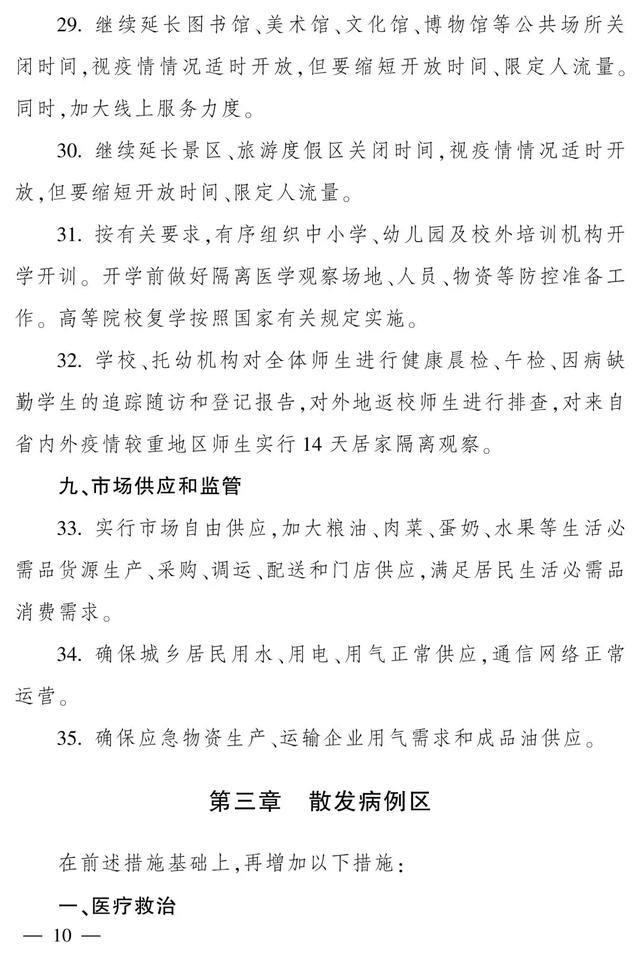 29. 继续延长图书馆、美术馆、文化馆、博物馆等公共场所关闭时间，视疫情情况适时开放，但要缩短开放时间、限定人流量。同时，加大线上服务力度。

30. 继续延长景区、旅游度假区关闭时间，视疫情情况适时开放，但要缩短开放时间、限定人流量。

31. 按有关要求，有序组织中小学、幼儿园及校外培训机构开学开训。开学前做好隔离医学观察场地、人员、物资等防控准备工作。高等院校复学按照国家有关规定实施。

32. 学校、托幼机构对全体师生进行健康晨检、午检、因病缺勤学生的追踪随访和登记报告，对外地返校师生进行排查，对来自省内外疫情较重地区师生实行14天居家隔离观察。

九、市场供应和监管

33. 实行市场自由供应，加大粮油、肉菜、蛋奶、水果等生活必需品货源生产、采购、调运、配送和门店供应，满足居民生活必需品消费需求。

34. 确保城乡居民用水、用电、用气正常供应，通信网络正常运营。

35. 确保应急物资生产、运输企业用气需求和成品油供应。

第三章　散发病例区

在前述措施基础上，再增加以下措施：

一、医疗救治

— 10 —